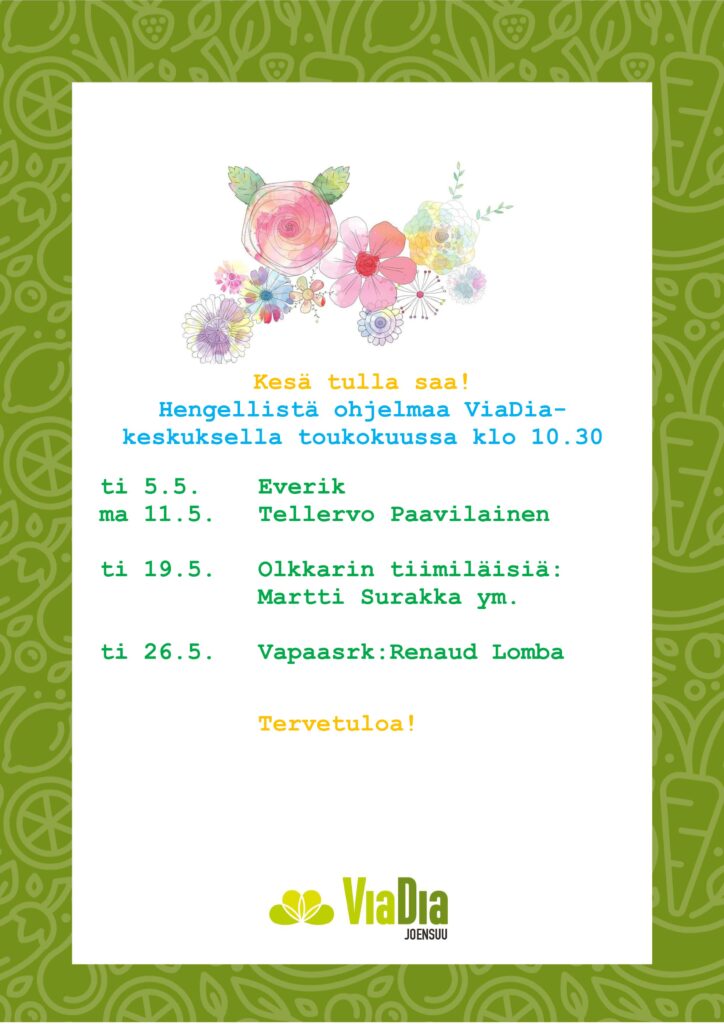 Kesä tulla saa!
Hengellistä ohjelmaa ViaDia-keskuksella toukokuussa klo 10.30

ti 5.5. Everik
ma 11.5. Tellervo Paavilainen

ti 19.5. Olkkarin tiimiläisiä:
Martti Surakka ym.

ti 26.5. Vapaasrk:Renaud Lomba

Tervetuloa!

ViaDia
JOENSUU